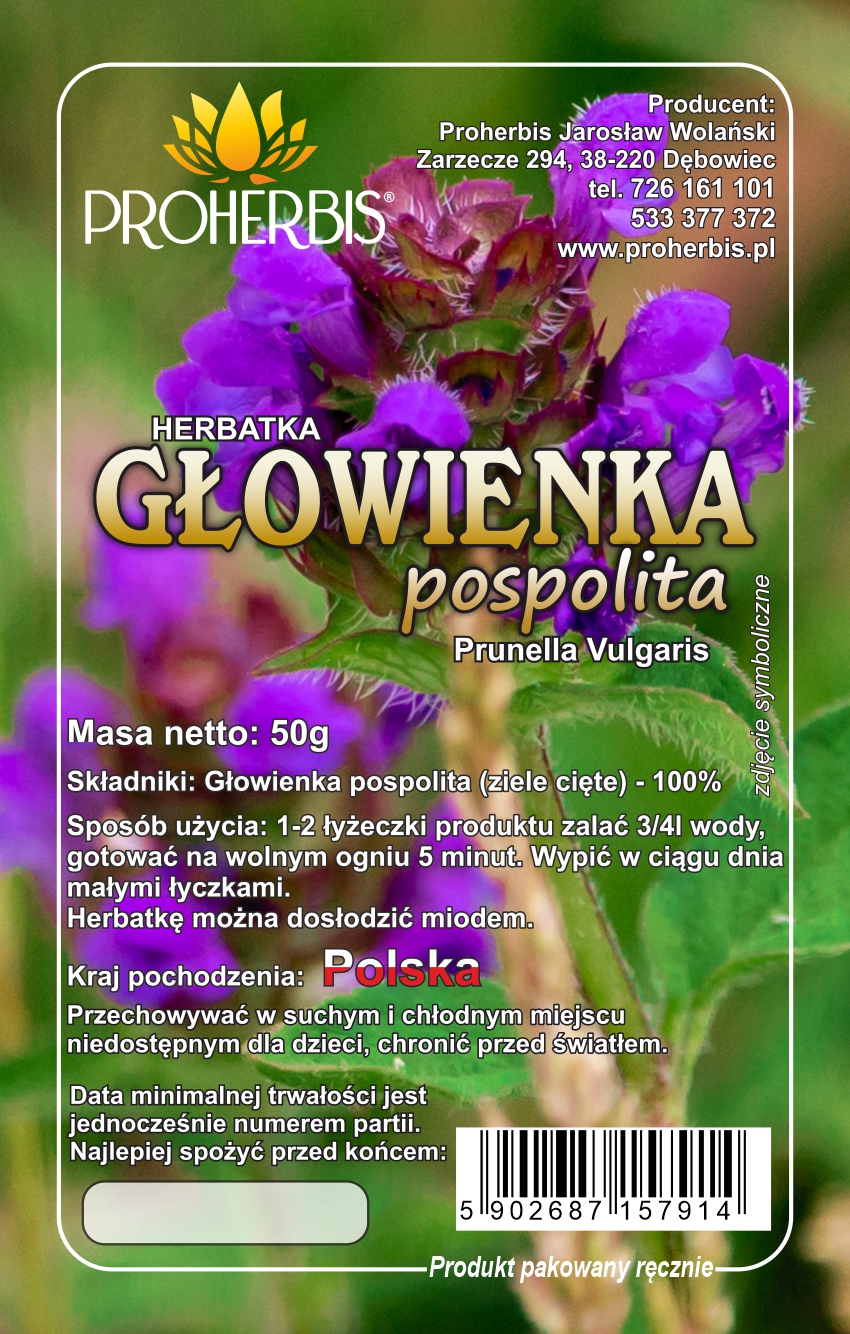 PROHERBIS®

Producent:
Proherbis Jarosław Wolański
Zarzecze 294, 38-220 Dębowiec
tel. 726 161 101
533 377 372
www.proherbis.pl

HERBATKA
GŁOWIENKA
pospolita
Prunella Vulgaris

zdjęcie symboliczne

Masa netto: 50g

Składniki: Głowienka pospolita (ziele cięte) - 100%

Sposób użycia: 1-2 łyżeczki produktu zalać 3/4l wody, gotować na wolnym ogniu 5 minut. Wypić w ciągu dnia małymi łyczkami.
Herbatkę można dosłodzić miodem.

Kraj pochodzenia: Polska

Przechowywać w suchym i chłodnym miejscu niedostępnym dla dzieci, chronić przed światłem.

Data minimalnej trwałości jest jednocześnie numerem partii.
Najlepiej spożyć przed końcem:

5 902687 157914

Produkt pakowany ręcznie